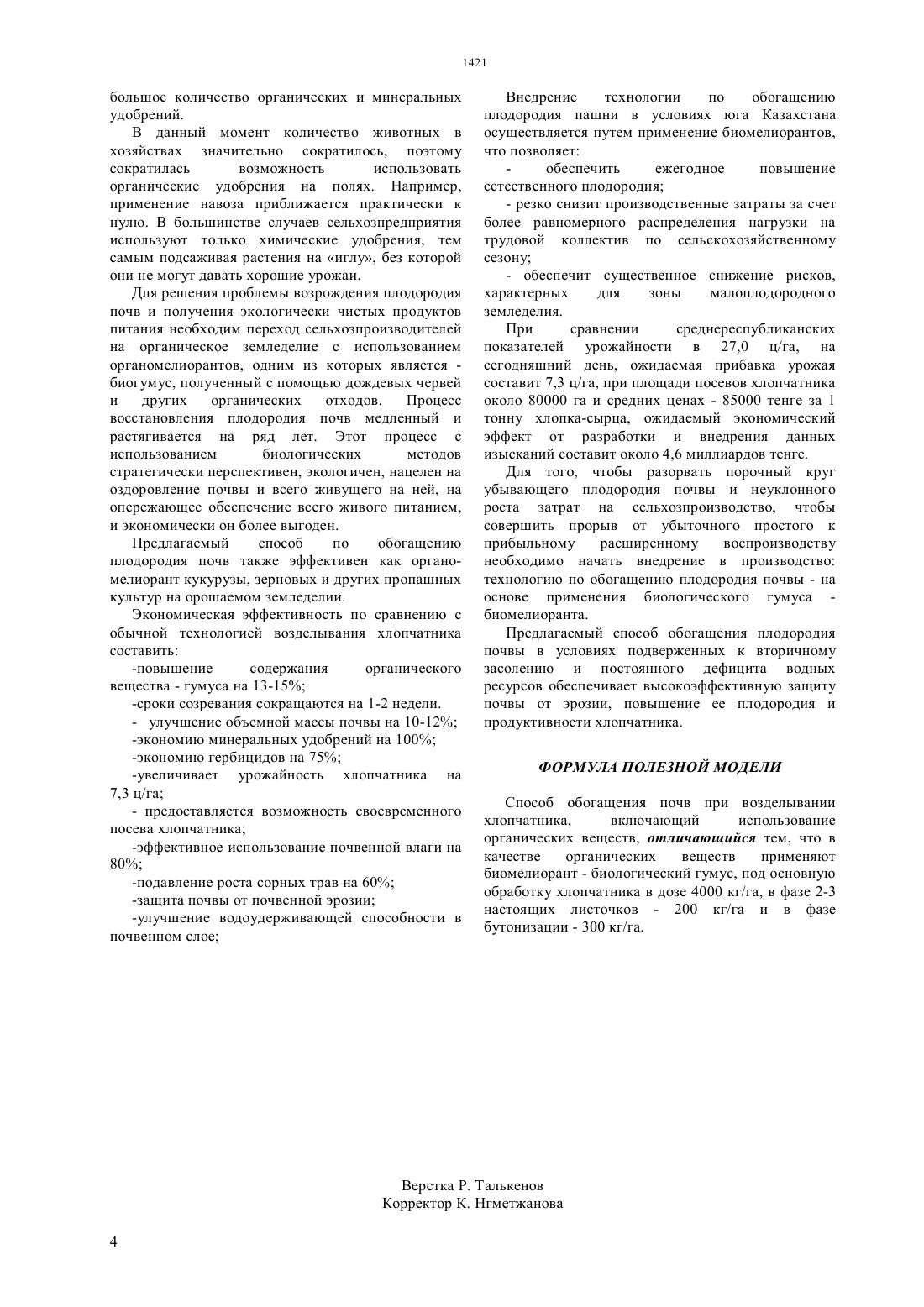 1421

большое количество органических и минеральных удобрений.

В данный момент количество животных в хозяйствах значительно сократилось, поэтому сократилась возможность использовать органические удобрения на полях. Например, применение навоза приближается практически к нулю. В большинстве случаев сельхозпредприятия используют только химические удобрения, тем самым подсаживая растения на «иглу», без которой они не могут давать хорошие урожаи.

Для решения проблемы возрождения плодородия почв и получения экологически чистых продуктов питания необходим переход сельхозпроизводителей на органическое земледелие с использованием органомелиорантов, одним из которых является - биогумус, полученный с помощью дождевых червей и других органических отходов. Процесс восстановления плодородия почв медленный и растягивается на ряд лет. Этот процесс с использованием биологических методов стратегически перспективен, экологичен, нацелен на оздоровление почвы и всего живущего на ней, на опережающее обеспечение всего живого питанием, и экономически он более выгоден.

Предлагаемый способ по обогащению плодородия почв также эффективен как органомелиорант кукурузы, зерновых и других пропашных культур на орошаемом земледелии.

Экономическая эффективность по сравнению с обычной технологией возделывания хлопчатника составить:

-повышение содержания органического вещества - гумуса на 13-15%;

-сроки созревания сокращаются на 1-2 недели.

- улучшение объемной массы почвы на 10-12%;

-экономию минеральных удобрений на 100%;

-экономию гербицидов на 75%;

-увеличивает урожайность хлопчатника на 7,3 ц/га;

- предоставляется возможность своевременного посева хлопчатника;

-эффективное использование почвенной влаги на 80%;

-подавление роста сорных трав на 60%;

-защита почвы от почвенной эрозии;

-улучшение водоудерживающей способности в почвенном слое;

Внедрение технологии по обогащению плодородия пашни в условиях юга Казахстана осуществляется путем применение биомелиорантов, что позволяет:

- обеспечить ежегодное повышение естественного плодородия;

- резко снизит производственные затраты за счет более равномерного распределения нагрузки на трудовой коллектив по сельскохозяйственному сезону;

- обеспечит существенное снижение рисков, характерных для зоны малоплодородного земледелия.

При сравнении среднереспубликанских показателей урожайности в 27,0 ц/га, на сегодняшний день, ожидаемая прибавка урожая составит 7,3 ц/га, при площади посевов хлопчатника около 80000 га и средних ценах - 85000 тенге за 1 тонну хлопка-сырца, ожидаемый экономический эффект от разработки и внедрения данных изысканий составит около 4,6 миллиардов тенге.

Для того, чтобы разорвать порочный круг убывающего плодородия почвы и неуклонного роста затрат на сельхозпроизводство, чтобы совершить прорыв от убыточного простого к прибыльному расширенному воспроизводству необходимо начать внедрение в производство: технологию по обогащению плодородия почвы - на основе применения биологического гумуса - биомелиоранта.

Предлагаемый способ обогащения плодородия почвы в условиях подверженных к вторичному засолению и постоянного дефицита водных ресурсов обеспечивает высокоэффективную защиту почвы от эрозии, повышение ее плодородия и продуктивности хлопчатника.

ФОРМУЛА ПОЛЕЗНОЙ МОДЕЛИ

Способ обогащения почв при возделывании хлопчатника, включающий использование органических веществ, отличающийся тем, что в качестве органических веществ применяют биомелиорант - биологический гумус, под основную обработку хлопчатника в дозе 4000 кг/га, в фазе 2-3 настоящих листочков - 200 кг/га и в фазе бутонизации - 300 кг/га.

Верстка Р. Талькенов
Корректор К. Нгметжанова

4